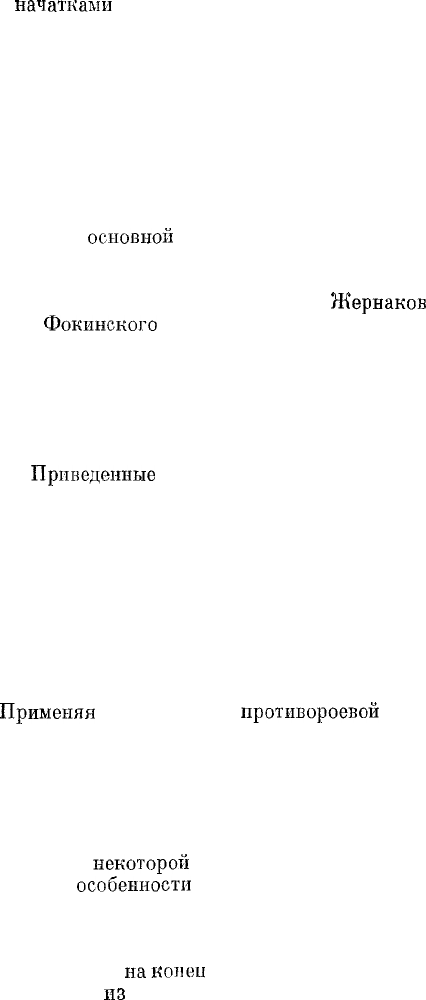 начатками

основной

Жернаков

Фокинского

Приведенные

Применяя

противороевой

некоторой
особенности

на конец
из